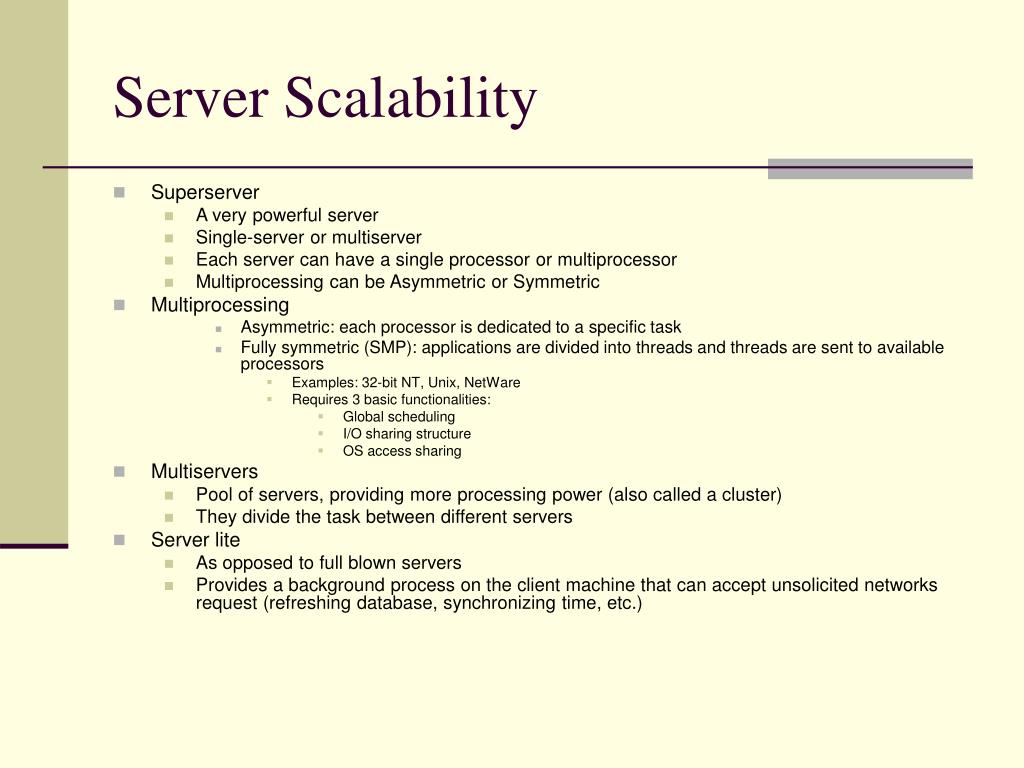 Server Scalability

Superserver
A very powerful server
Single-server or multiserver
Each server can have a single processor or multiprocessor
Multiprocessing can be Asymmetric or Symmetric

Multiprocessing
Asymmetric: each processor is dedicated to a specific task
Fully symmetric (SMP): applications are divided into threads and threads are sent to available processors
Examples: 32-bit NT, Unix, NetWare
Requires 3 basic functionalities:
Global scheduling
I/O sharing structure
OS access sharing

Multiservers
Pool of servers, providing more processing power (also called a cluster)
They divide the task between different servers

Server lite
As opposed to full blown servers
Provides a background process on the client machine that can accept unsolicited networks request (refreshing database, synchronizing time, etc.)